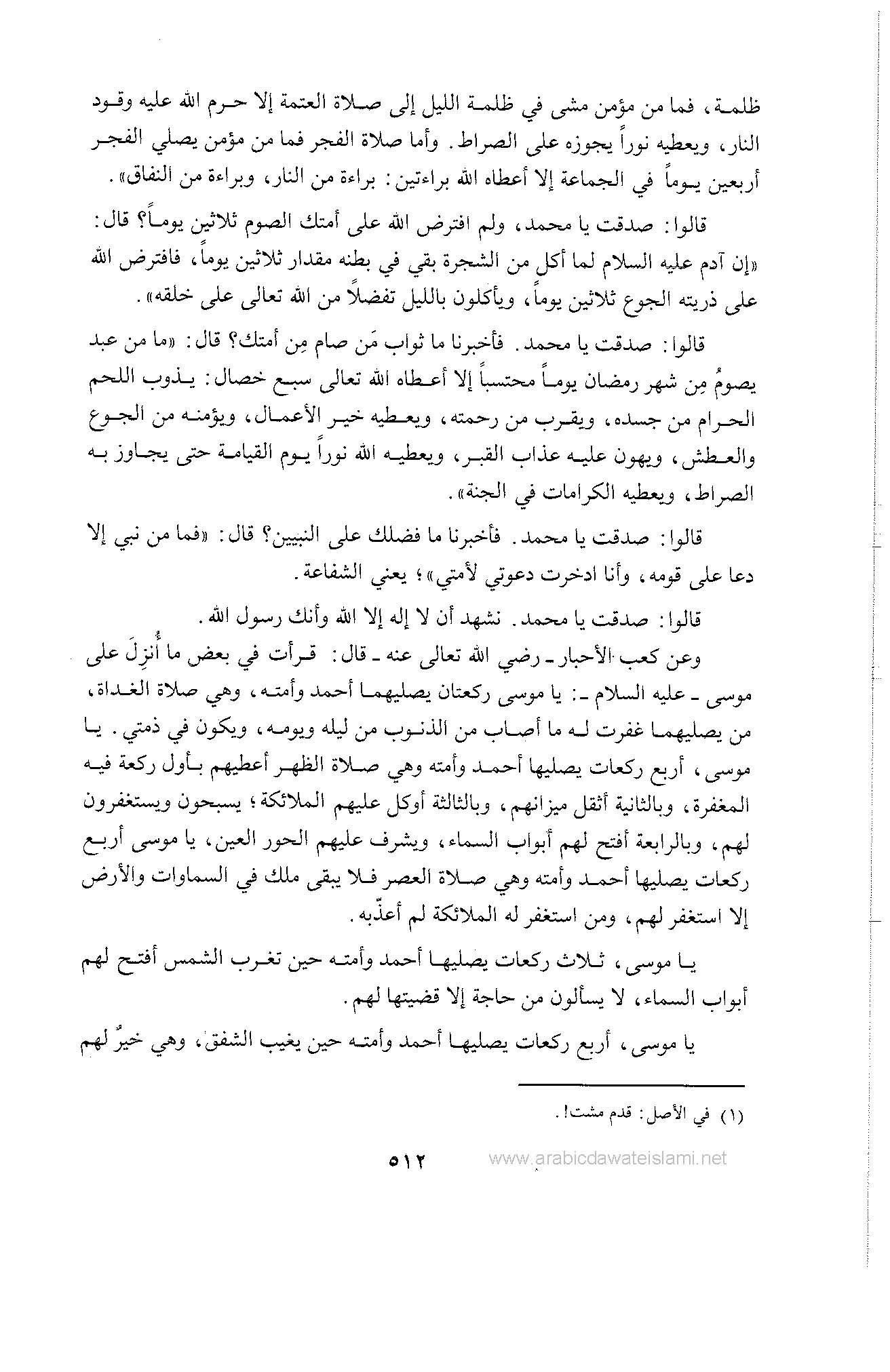 ظلمة، فما من مؤمن مشى في ظلمة الليل إلى صلاة العتمة إلا حرم الله عليه وقود النار، ويعطيه نوراً يجوزه على الصراط. وأما صلاة الفجر فما من مؤمن يصلي الفجر أربعين يوماً في الجماعة إلا أعطاه الله براءتين: براءة من النار، وبراءة من النفاق».

قالوا: صدقت يا محمد، ولم افترض الله على أمتك الصوم ثلاثين يوماً؟ قال: «إن آدم عليه السلام لما أكل من الشجرة بقي في بطنه مقدار ثلاثين يوماً، فافترض الله على ذريته الجوع ثلاثين يوماً، ويأكلون بالليل تفضلاً من الله تعالى على خلقه».

قالوا: صدقت يا محمد. فأخبرنا ما ثواب مَن صام مِن أمتك؟ قال: «ما من عبد يصومُ مِن شهر رمضان يوماً محتسباً إلا أعطاه الله تعالى سبع خصال: يذوب اللحم الحرام من جسده، ويقرب من رحمته، ويعطيه خير الأعمال، ويؤمنه من الجوع والعطش، ويهون عليه عذاب القبر، ويعطيه الله نوراً يوم القيامة حتى يجاوز به الصراط، ويعطيه الكرامات في الجنة».

قالوا: صدقت يا محمد. فأخبرنا ما فضلك على النبيين؟ قال: «فما من نبي إلا دعا على قومه، وأنا ادخرت دعوتي لأمتي»؛ يعني الشفاعة.

قالوا: صدقت يا محمد. نشهد أن لا إله إلا الله وأنك رسول الله.

وعن كعب الأحبار ـ رضي الله تعالى عنه ـ قال: قرأت في بعض ما أُنزِلَ على موسى ـ عليه السلام ـ: يا موسى ركعتان يصليهما أحمد وأمته، وهي صلاة الغداة، من يصليهما غفرت له ما أصاب من الذنوب من ليله ويومه، ويكون في ذمتي. يا موسى، أربع ركعات يصليها أحمد وأمته وهي صلاة الظهر أعطيهم بأول ركعة فيه المغفرة، وبالثانية أثقل ميزانهم، وبالثالثة أوكل عليهم الملائكة؛ يسبحون ويستغفرون لهم، وبالرابعة أفتح لهم أبواب السماء، ويشرف عليهم الحور العين، يا موسى أربع ركعات يصليها أحمد وأمته وهي صلاة العصر فلا يبقى ملك في السماوات والأرض إلا استغفر لهم، ومن استغفر له الملائكة لم أعذّبه.

يا موسى، ثلاث ركعات يصليها أحمد وأمته حين تغرب الشمس أفتح لهم أبواب السماء، لا يسألون من حاجة إلا قضيتها لهم.

يا موسى، أربع ركعات يصليها أحمد وأمته حين يغيب الشفق، وهي خيرٌ لهم

(١) في الأصل: قدم مشت!.

٥١٢

www.arabicdawateislami.net